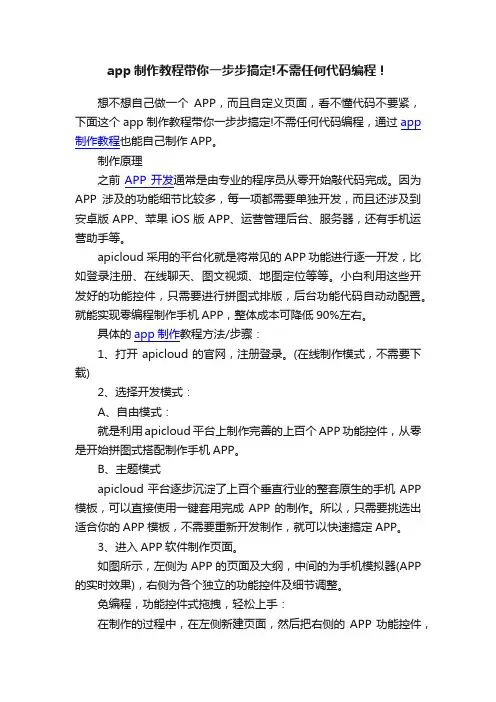 app 制作教程带你一步步搞定!不需任何代码编程！

想不想自己做一个 APP，而且自定义页面，看不懂代码不要紧，下面这个 app 制作教程带你一步步搞定!不需任何代码编程，通过 app 制作教程也能自己制作 APP。

制作原理

之前 APP 开发通常是由专业的程序员从零开始敲代码完成。因为 APP 涉及的功能细节比较多，每一项都需要单独开发，而且还涉及到安卓版 APP、苹果 iOS 版 APP、运营管理后台、服务器，还有手机运营助手等。

apicloud 采用的平台化就是将常见的 APP 功能进行逐一开发，比如登录注册、在线聊天、图文视频、地图定位等等。小白利用这些开发好的功能控件，只需要进行拼图式排版，后台功能代码自动动配置。就能实现零编程制作手机 APP，整体成本可降低 90%左右。

具体的 app 制作教程方法/步骤：

1、打开 apicloud 的官网，注册登录。(在线制作模式，不需要下载)

2、选择开发模式：

A、自由模式：

就是利用 apicloud 平台上制作完善的上百个 APP 功能控件，从零是开始拼图式搭配制作手机 APP。

B、主题模式

apicloud 平台逐步沉淀了上百个垂直行业的整套原生的手机 APP 模板，可以直接使用一键套用完成 APP 的制作。所以，只需要挑选出适合你的 APP 模板，不需要重新开发制作，就可以快速搞定 APP。

3、进入 APP 软件制作页面。

如图所示，左侧为 APP 的页面及大纲，中间的为手机模拟器(APP 的实时效果)，右侧为各个独立的功能控件及细节调整。

免编程，功能控件式拖拽，轻松上手：

在制作的过程中，在左侧新建页面，然后把右侧的 APP 功能控件，